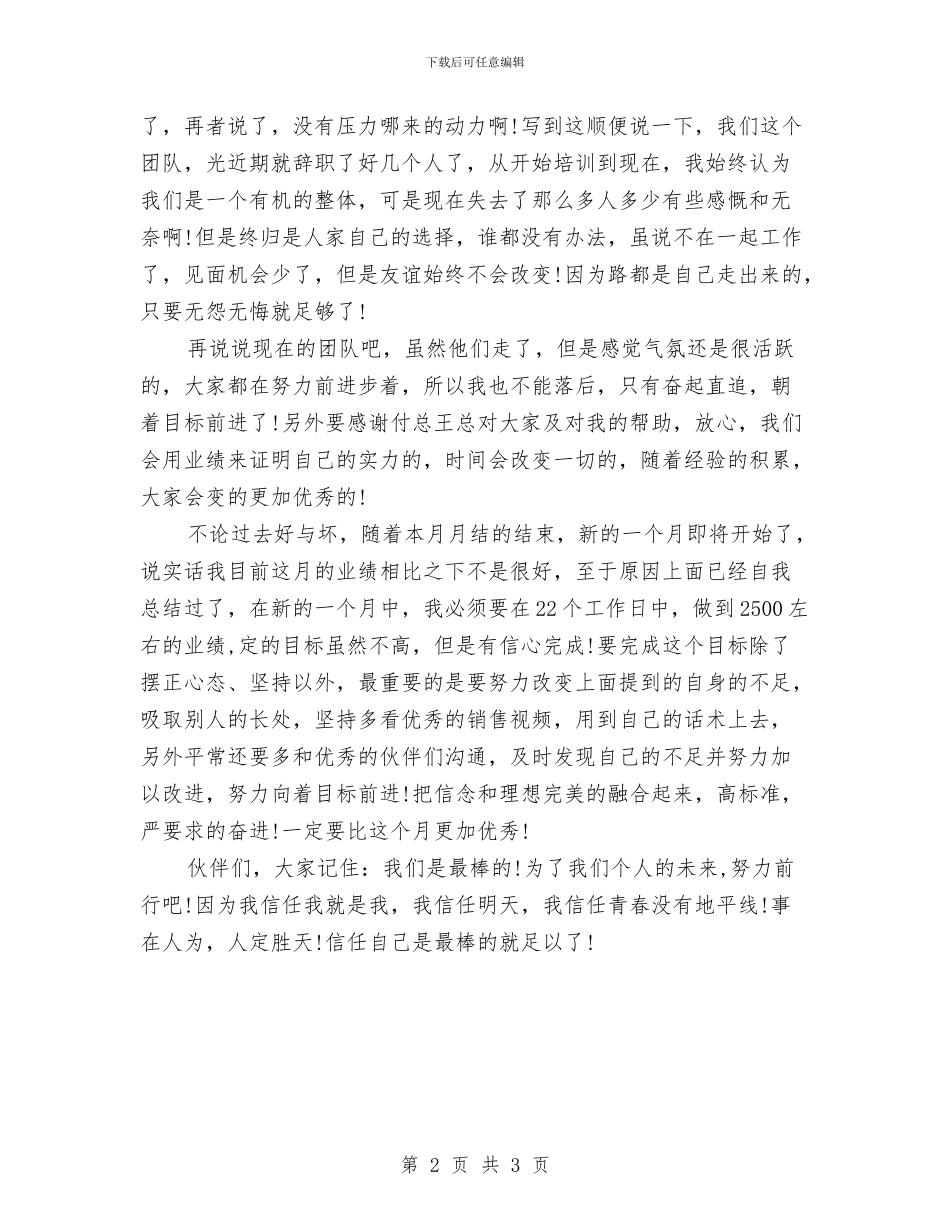 下载后可任意编辑

了，再者说了，没有压力哪来的动力啊!写到这顺便说一下，我们这个团队，光近期就辞职了好几个人了，从开始培训到现在，我始终认为我们是一个有机的整体，可是现在失去了那么多人多少有些感慨和无奈啊!但是终归是人家自己的选择，谁都没有办法，虽说不在一起工作了，见面机会少了，但是友谊始终不会改变!因为路都是自己走出来的，只要无怨无悔就足够了!

再说说现在的团队吧，虽然他们走了，但是感觉气氛还是很活跃的，大家都在努力前进步着，所以我也不能落后，只有奋起直追，朝着目标前进了!另外要感谢付总王总对大家及对我的帮助，放心，我们会用业绩来证明自己的实力的，时间会改变一切的，随着经验的积累，大家会变的更加优秀的!

不论过去好与坏，随着本月月结的结束，新的一个月即将开始了，说实话我目前这月的业绩相比之下不是很好，至于原因上面已经自我总结过了，在新的一个月中，我必须要在22个工作日中，做到2500左右的业绩,定的目标虽然不高，但是有信心完成!要完成这个目标除了摆正心态、坚持以外，最重要的是要努力改变上面提到的自身的不足，吸取别人的长处，坚持多看优秀的销售视频，用到自己的话术上去，另外平常还要多和优秀的伙伴们沟通，及时发现自己的不足并努力加以改进，努力向着目标前进!把信念和理想完美的融合起来，高标准，严要求的奋进!一定要比这个月更加优秀!

伙伴们，大家记住：我们是最棒的!为了我们个人的未来,努力前行吧!因为我信任我就是我，我信任明天，我信任青春没有地平线!事在人为，人定胜天!信任自己是最棒的就足以了!

第 2 页 共 3 页